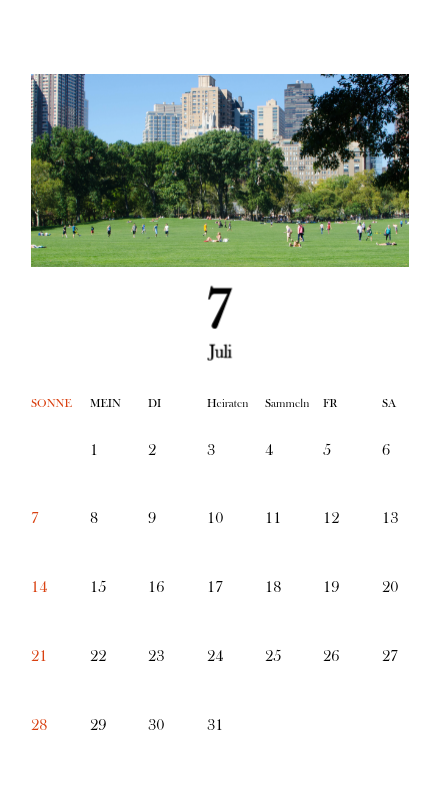 7

Juli

| SONNE | MEIN | DI | Heiraten | Sammeln | FR | SA |
|---|---|---|---|---|---|---|
|  | 1 | 2 | 3 | 4 | 5 | 6 |
| 7 | 8 | 9 | 10 | 11 | 12 | 13 |
| 14 | 15 | 16 | 17 | 18 | 19 | 20 |
| 21 | 22 | 23 | 24 | 25 | 26 | 27 |
| 28 | 29 | 30 | 31 |  |  |  |